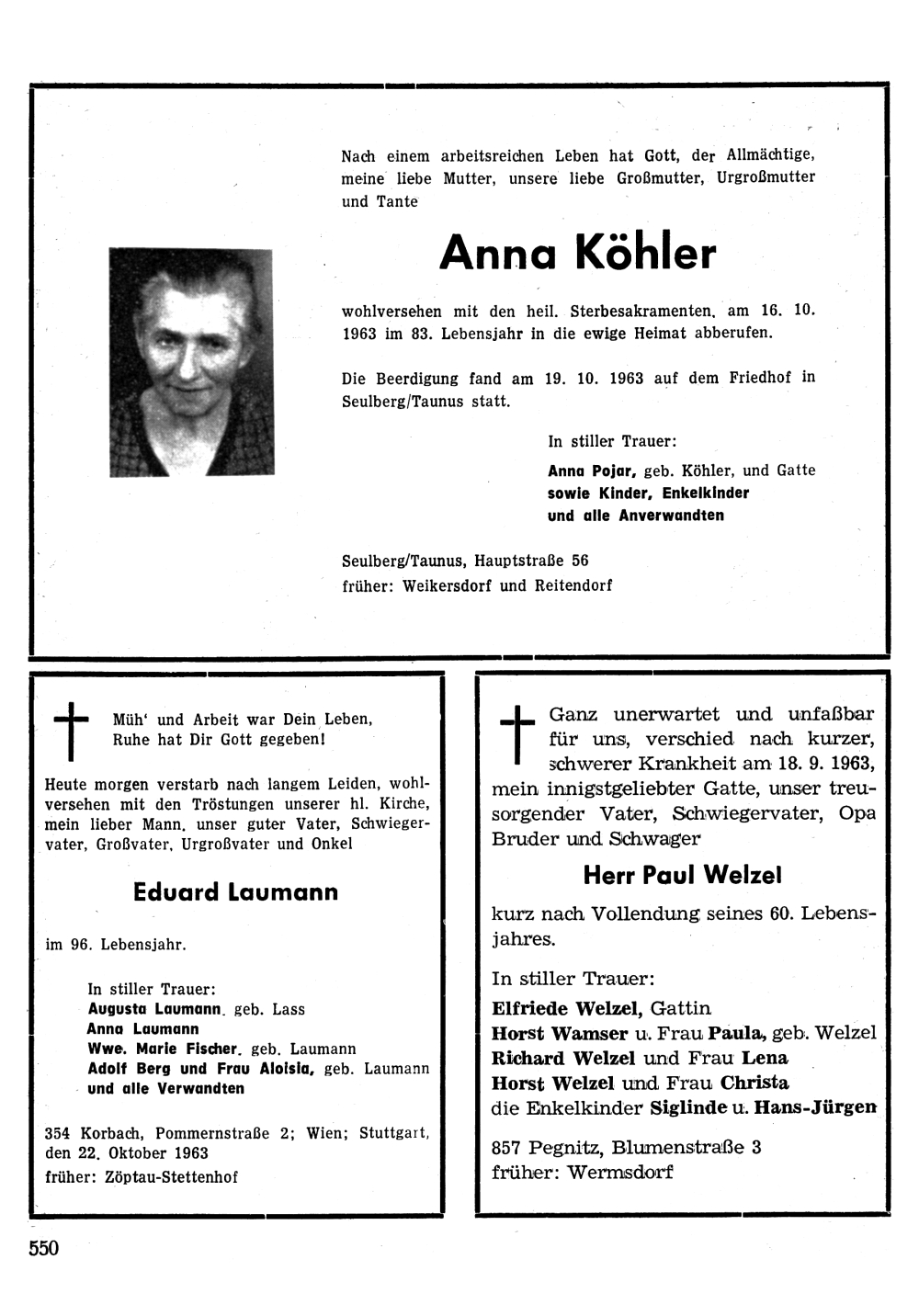 Nach einem arbeitsreichen Leben hat Gott, der Allmächtige, meine liebe Mutter, unsere liebe Großmutter, Urgroßmutter und Tante

Anna Köhler

wohlversehen mit den heil. Sterbesakramenten, am 16. 10. 1963 im 83. Lebensjahr in die ewige Heimat abberufen.

Die Beerdigung fand am 19. 10. 1963 auf dem Friedhof in Seulberg/Taunus statt.

In stiller Trauer:
Anna Pojar, geb. Köhler, und Gatte
sowie Kinder, Enkelkinder
und alle Anverwandten

Seulberg/Taunus, Hauptstraße 56
früher: Weikersdorf und Reitendorf

Müh' und Arbeit war Dein Leben, Ruhe hat Dir Gott gegeben!

Heute morgen verstarb nach langem Leiden, wohlversehen mit den Tröstungen unserer hl. Kirche, mein lieber Mann, unser guter Vater, Schwiegervater, Großvater, Urgroßvater und Onkel

Eduard Laumann

im 96. Lebensjahr.

In stiller Trauer:
Augusta Laumann, geb. Lass
Anna Laumann
Wwe. Marie Fischer, geb. Laumann
Adolf Berg und Frau Aloisia, geb. Laumann
und alle Verwandten

354 Korbach, Pommernstraße 2; Wien; Stuttgart, den 22. Oktober 1963
früher: Zöptau-Stettenhof

Ganz unerwartet und unfaßbar für uns, verschied nach kurzer, schwerer Krankheit am 18. 9. 1963, mein innigstgeliebter Gatte, unser treusorgender Vater, Schwiegervater, Opa Bruder und Schwager

Herr Paul Welzel

kurz nach Vollendung seines 60. Lebensjahres.

In stiller Trauer:
Elfriede Welzel, Gattin
Horst Wamser u. Frau Paula, geb. Welzel
Richard Welzel und Frau Lena
Horst Welzel und Frau Christa
die Enkelkinder Siglinde u. Hans-Jürgen

857 Pegnitz, Blumenstraße 3
früher: Wermsdorf

550